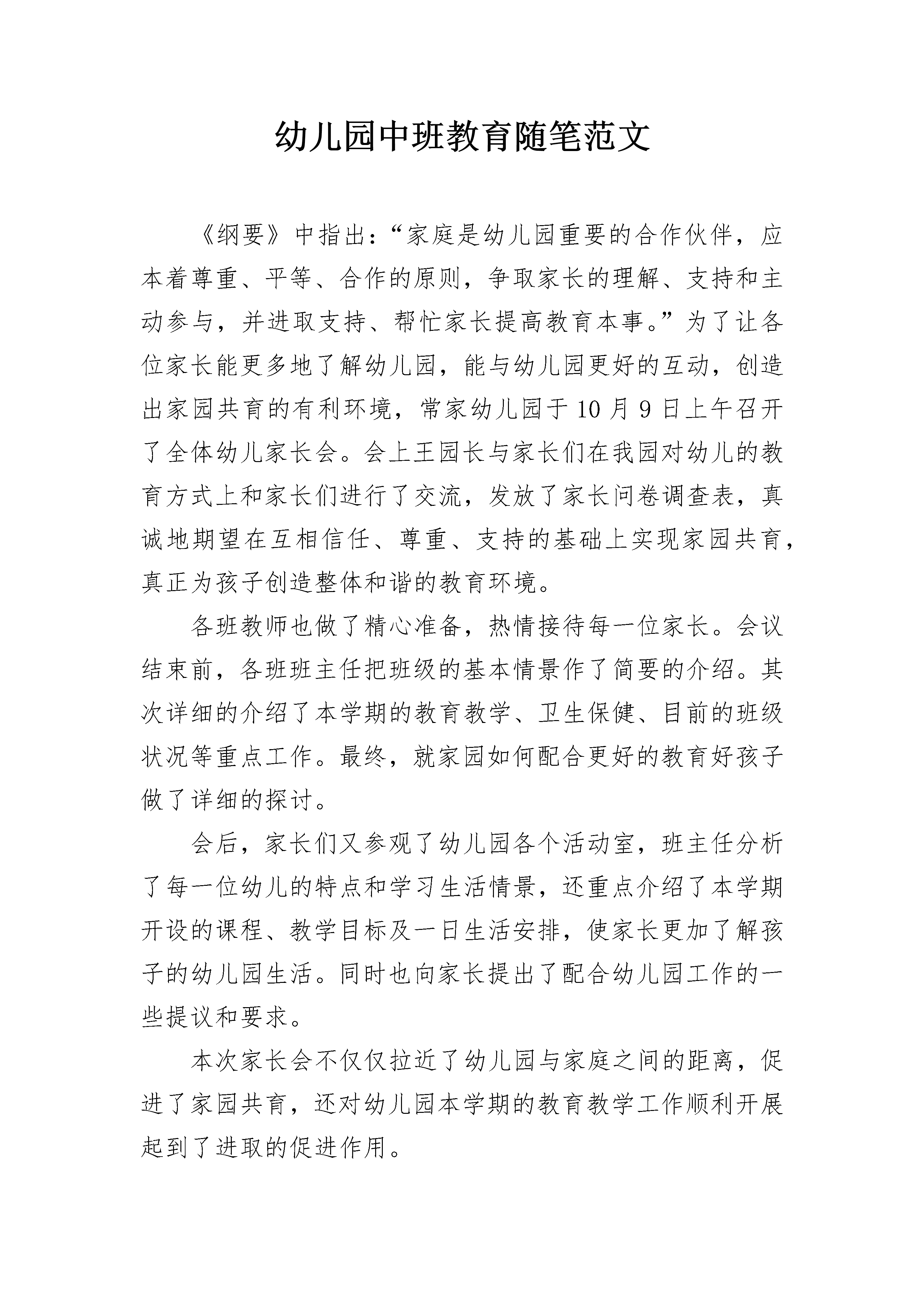 幼儿园中班教育随笔范文

《纲要》中指出：“家庭是幼儿园重要的合作伙伴，应本着尊重、平等、合作的原则，争取家长的理解、支持和主动参与，并进取支持、帮忙家长提高教育本事。”为了让各位家长能更多地了解幼儿园，能与幼儿园更好的互动，创造出家园共育的有利环境，常家幼儿园于10月9日上午召开了全体幼儿家长会。会上王园长与家长们在我园对幼儿的教育方式上和家长们进行了交流，发放了家长问卷调查表，真诚地期望在互相信任、尊重、支持的基础上实现家园共育，真正为孩子创造整体和谐的教育环境。

各班教师也做了精心准备，热情接待每一位家长。会议结束前，各班班主任把班级的基本情景作了简要的介绍。其次详细的介绍了本学期的教育教学、卫生保健、目前的班级状况等重点工作。最终，就家园如何配合更好的教育好孩子做了详细的探讨。

会后，家长们又参观了幼儿园各个活动室，班主任分析了每一位幼儿的特点和学习生活情景，还重点介绍了本学期开设的课程、教学目标及一日生活安排，使家长更加了解孩子的幼儿园生活。同时也向家长提出了配合幼儿园工作的一些提议和要求。

本次家长会不仅仅拉近了幼儿园与家庭之间的距离，促进了家园共育，还对幼儿园本学期的教育教学工作顺利开展起到了进取的促进作用。